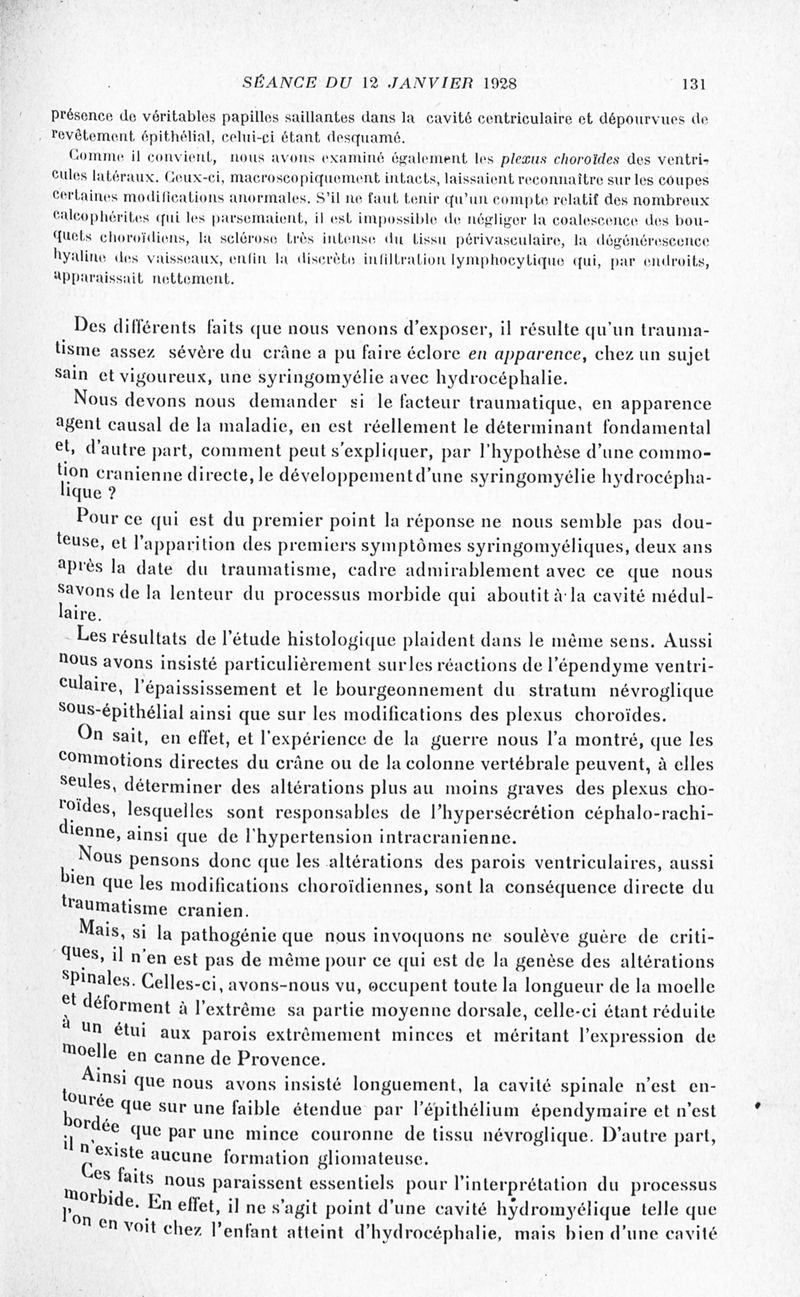 SÉANCE DU 12 JANVIER 1928 131

présence de véritables papilles saillantes dans la cavité centriculaire et dépourvues de revêtement épithélial, celui-ci étant desquamé.

Comme il convient, nous avons examiné également les plexus choroïdes des ventricules latéraux. Ceux-ci, macroscopiquement intacts, laissaient reconnaître sur les coupes certaines modifications anormales. S'il ne faut tenir qu'un compte relatif des nombreux calcophérites qui les parsemaient, il est impossible de négliger la coalescence des bouquets choroïdiens, la sclérose très intense du tissu périvasculaire, la dégénérescence hyaline des vaisseaux, enfin la discrète infiltration lymphocytique qui, par endroits, apparaissait nettement.

Des différents faits que nous venons d'exposer, il résulte qu'un traumatisme assez sévère du crâne a pu faire éclore en apparence, chez un sujet sain et vigoureux, une syringomyélie avec hydrocéphalie.

Nous devons nous demander si le facteur traumatique, en apparence agent causal de la maladie, en est réellement le déterminant fondamental et, d'autre part, comment peut s'expliquer, par l'hypothèse d'une commotion cranienne directe, le développement d'une syringomyélie hydrocéphalique ?

Pour ce qui est du premier point la réponse ne nous semble pas douteuse, et l'apparition des premiers symptômes syringomyéliques, deux ans après la date du traumatisme, cadre admirablement avec ce que nous savons de la lenteur du processus morbide qui aboutit à la cavité médullaire.

Les résultats de l'étude histologique plaident dans le même sens. Aussi nous avons insisté particulièrement sur les réactions de l'épendyme ventriculaire, l'épaississement et le bourgeonnement du stratum névroglique sous-épithélial ainsi que sur les modifications des plexus choroïdes.

On sait, en effet, et l'expérience de la guerre nous l'a montré, que les commotions directes du crâne ou de la colonne vertébrale peuvent, à elles seules, déterminer des altérations plus au moins graves des plexus choroïdes, lesquelles sont responsables de l'hypersécrétion céphalo-rachidienne, ainsi que de l'hypertension intracranienne.

Nous pensons donc que les altérations des parois ventriculaires, aussi bien que les modifications choroïdiennes, sont la conséquence directe du traumatisme cranien.

Mais, si la pathogénie que nous invoquons ne soulève guère de critiques, il n'en est pas de même pour ce qui est de la genèse des altérations spinales. Celles-ci, avons-nous vu, occupent toute la longueur de la moelle et déforment à l'extrême sa partie moyenne dorsale, celle-ci étant réduite à un étui aux parois extrêmement minces et méritant l'expression de moelle en canne de Provence.

Ainsi que nous avons insisté longuement, la cavité spinale n'est entourée que sur une faible étendue par l'épithélium épendymaire et n'est bordée que par une mince couronne de tissu névroglique. D'autre part, il n'existe aucune formation gliomateuse.

Ces faits nous paraissent essentiels pour l'interprétation du processus morbide. En effet, il ne s'agit point d'une cavité hydromyélique telle que l'on en voit chez l'enfant atteint d'hydrocéphalie, mais bien d'une cavité